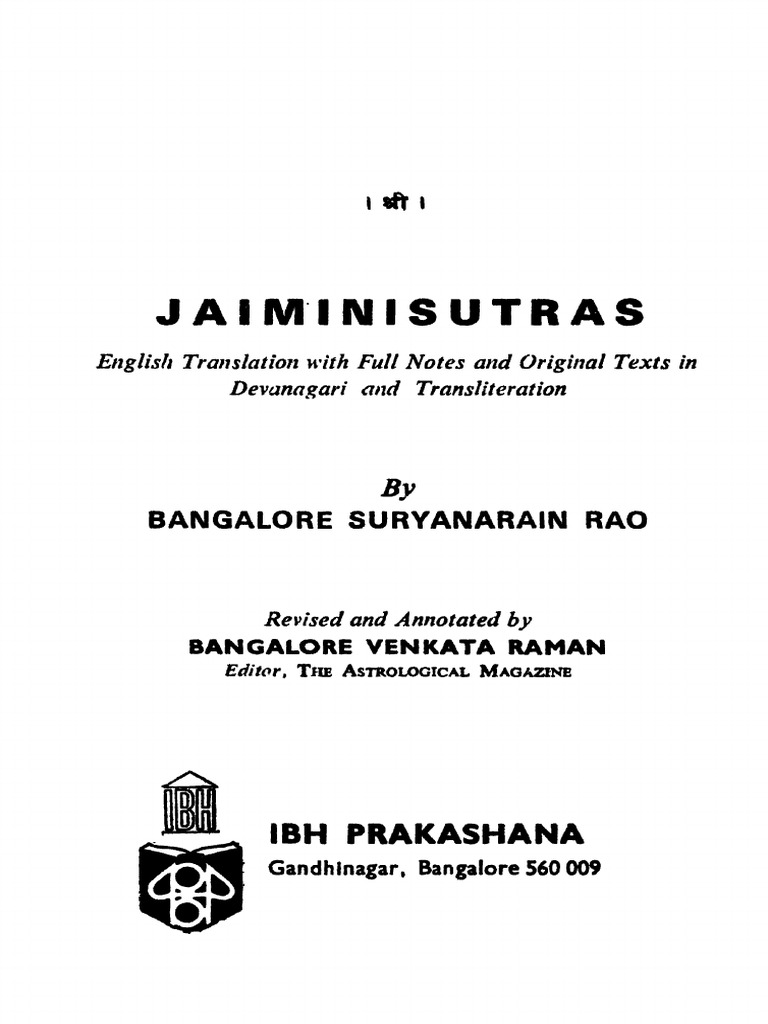 । श्री ।

JAIMINISUTRAS

English Translation with Full Notes and Original Texts in Devanagari and Transliteration

By
BANGALORE SURYANARAIN RAO

Revised and Annotated by
BANGALORE VENKATA RAMAN
Editor, THE ASTROLOGICAL MAGAZINE

IBH

IBH PRAKASHANA
Gandhinagar, Bangalore 560 009